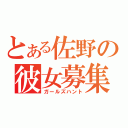 とある佐野の彼女募集
ガールズハント